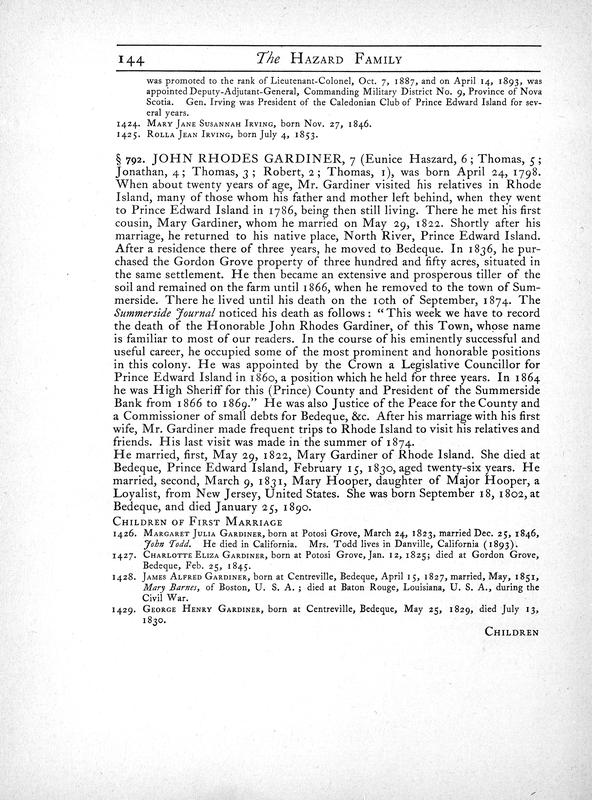 144 The Hazard Family

was promoted to the rank of Lieutenant-Colonel, Oct. 7, 1887, and on April 14, 1893, was appointed Deputy-Adjutant-General, Commanding Military District No. 9, Province of Nova Scotia. Gen. Irving was President of the Caledonian Club of Prince Edward Island for several years.
1424. Mary Jane Susannah Irving, born Nov. 27, 1846.
1425. Rolla Jean Irving, born July 4, 1853.

§ 792. JOHN RHODES GARDINER, 7 (Eunice Haszard, 6; Thomas, 5; Jonathan, 4; Thomas, 3; Robert, 2; Thomas, 1), was born April 24, 1798. When about twenty years of age, Mr. Gardiner visited his relatives in Rhode Island, many of those whom his father and mother left behind, when they went to Prince Edward Island in 1786, being then still living. There he met his first cousin, Mary Gardiner, whom he married on May 29, 1822. Shortly after his marriage, he returned to his native place, North River, Prince Edward Island. After a residence there of three years, he moved to Bedeque. In 1836, he purchased the Gordon Grove property of three hundred and fifty acres, situated in the same settlement. He then became an extensive and prosperous tiller of the soil and remained on the farm until 1866, when he removed to the town of Summerside. There he lived until his death on the 10th of September, 1874. The Summerside Journal noticed his death as follows: "This week we have to record the death of the Honorable John Rhodes Gardiner, of this Town, whose name is familiar to most of our readers. In the course of his eminently successful and useful career, he occupied some of the most prominent and honorable positions in this colony. He was appointed by the Crown a Legislative Councillor for Prince Edward Island in 1860, a position which he held for three years. In 1864 he was High Sheriff for this (Prince) County and President of the Summerside Bank from 1866 to 1869." He was also Justice of the Peace for the County and a Commissioner of small debts for Bedeque, &c. After his marriage with his first wife, Mr. Gardiner made frequent trips to Rhode Island to visit his relatives and friends. His last visit was made in the summer of 1874.
He married, first, May 29, 1822, Mary Gardiner of Rhode Island. She died at Bedeque, Prince Edward Island, February 15, 1830, aged twenty-six years. He married, second, March 9, 1831, Mary Hooper, daughter of Major Hooper, a Loyalist, from New Jersey, United States. She was born September 18, 1802, at Bedeque, and died January 25, 1890.
Children of First Marriage
1426. Margaret Julia Gardiner, born at Potosi Grove, March 24, 1823, married Dec. 25, 1846, John Todd. He died in California. Mrs. Todd lives in Danville, California (1893).
1427. Charlotte Eliza Gardiner, born at Potosi Grove, Jan. 12, 1825; died at Gordon Grove, Bedeque, Feb. 25, 1845.
1428. James Alfred Gardiner, born at Centreville, Bedeque, April 15, 1827, married, May, 1851, Mary Barnes, of Boston, U. S. A.; died at Baton Rouge, Louisiana, U. S. A., during the Civil War.
1429. George Henry Gardiner, born at Centreville, Bedeque, May 25, 1829, died July 13, 1830.
Children